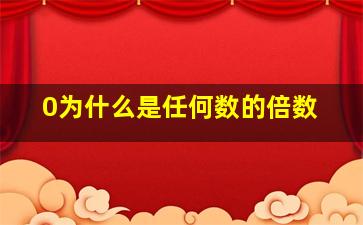 0为什么是任何数的倍数